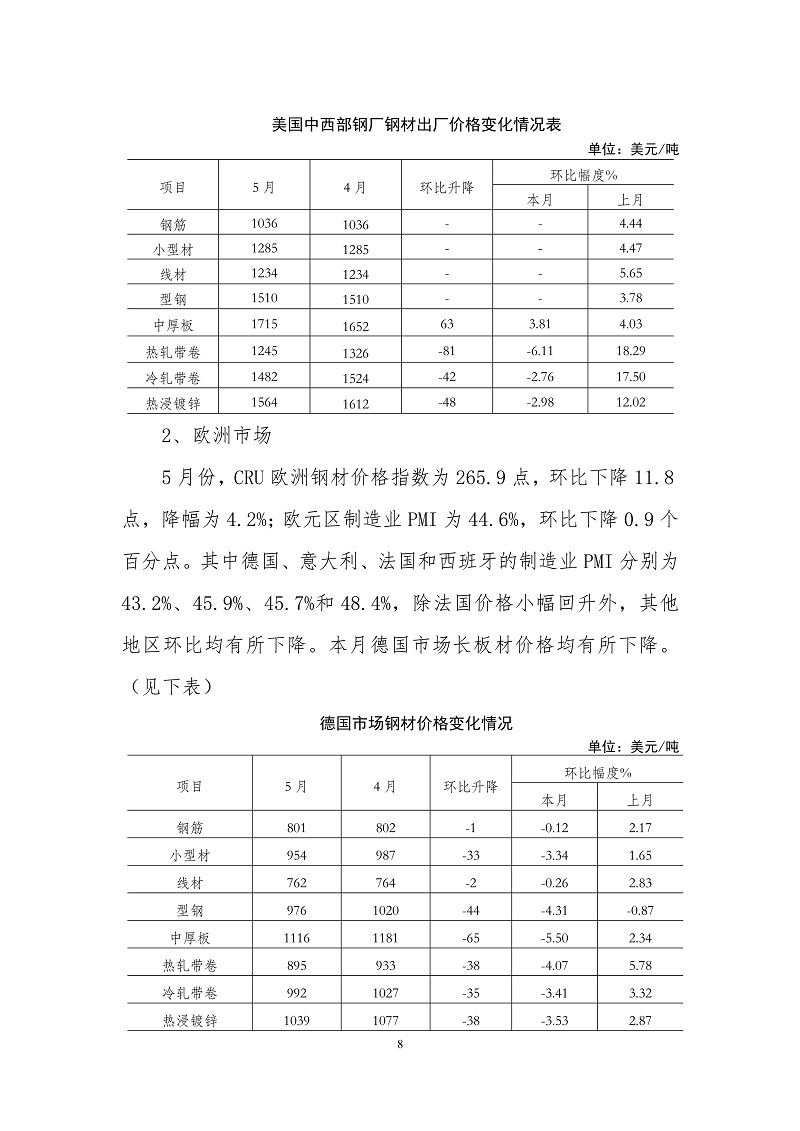 美国中西部钢厂钢材出厂价格变化情况表

单位：美元/吨

| 项目 | 5月 | 4月 | 环比升降 | 环比幅度% 本月 | 环比幅度% 上月 |
|---|---|---|---|---|---|
| 钢筋 | 1036 | 1036 | - | - | 4.44 |
| 小型材 | 1285 | 1285 | - | - | 4.47 |
| 线材 | 1234 | 1234 | - | - | 5.65 |
| 型钢 | 1510 | 1510 | - | - | 3.78 |
| 中厚板 | 1715 | 1652 | 63 | 3.81 | 4.03 |
| 热轧带卷 | 1245 | 1326 | -81 | -6.11 | 18.29 |
| 冷轧带卷 | 1482 | 1524 | -42 | -2.76 | 17.50 |
| 热浸镀锌 | 1564 | 1612 | -48 | -2.98 | 12.02 |

2、欧洲市场

5月份，CRU欧洲钢材价格指数为265.9点，环比下降11.8点，降幅为4.2%；欧元区制造业PMI为44.6%，环比下降0.9个百分点。其中德国、意大利、法国和西班牙的制造业PMI分别为43.2%、45.9%、45.7%和48.4%，除法国价格小幅回升外，其他地区环比均有所下降。本月德国市场长板材价格均有所下降。（见下表）

德国市场钢材价格变化情况

单位：美元/吨

| 项目 | 5月 | 4月 | 环比升降 | 环比幅度% 本月 | 环比幅度% 上月 |
|---|---|---|---|---|---|
| 钢筋 | 801 | 802 | -1 | -0.12 | 2.17 |
| 小型材 | 954 | 987 | -33 | -3.34 | 1.65 |
| 线材 | 762 | 764 | -2 | -0.26 | 2.83 |
| 型钢 | 976 | 1020 | -44 | -4.31 | -0.87 |
| 中厚板 | 1116 | 1181 | -65 | -5.50 | 2.34 |
| 热轧带卷 | 895 | 933 | -38 | -4.07 | 5.78 |
| 冷轧带卷 | 992 | 1027 | -35 | -3.41 | 3.32 |
| 热浸镀锌 | 1039 | 1077 | -38 | -3.53 | 2.87 |

8